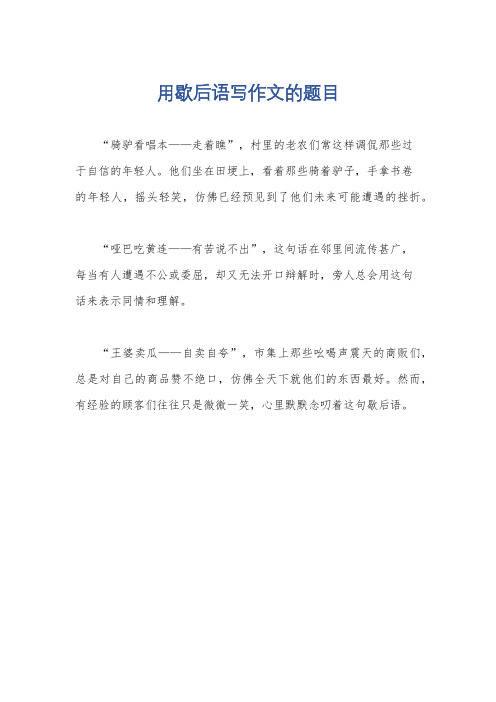 用歇后语写作文的题目

“骑驴看唱本——走着瞧”，村里的老农们常这样调侃那些过于自信的年轻人。他们坐在田埂上，看着那些骑着驴子，手拿书卷的年轻人，摇头轻笑，仿佛已经预见到了他们未来可能遭遇的挫折。

“哑巴吃黄连——有苦说不出”，这句话在邻里间流传甚广，每当有人遭遇不公或委屈，却又无法开口辩解时，旁人总会用这句话来表示同情和理解。

“王婆卖瓜——自卖自夸”，市集上那些吆喝声震天的商贩们，总是对自己的商品赞不绝口，仿佛全天下就他们的东西最好。然而，有经验的顾客们往往只是微微一笑，心里默默念叨着这句歇后语。